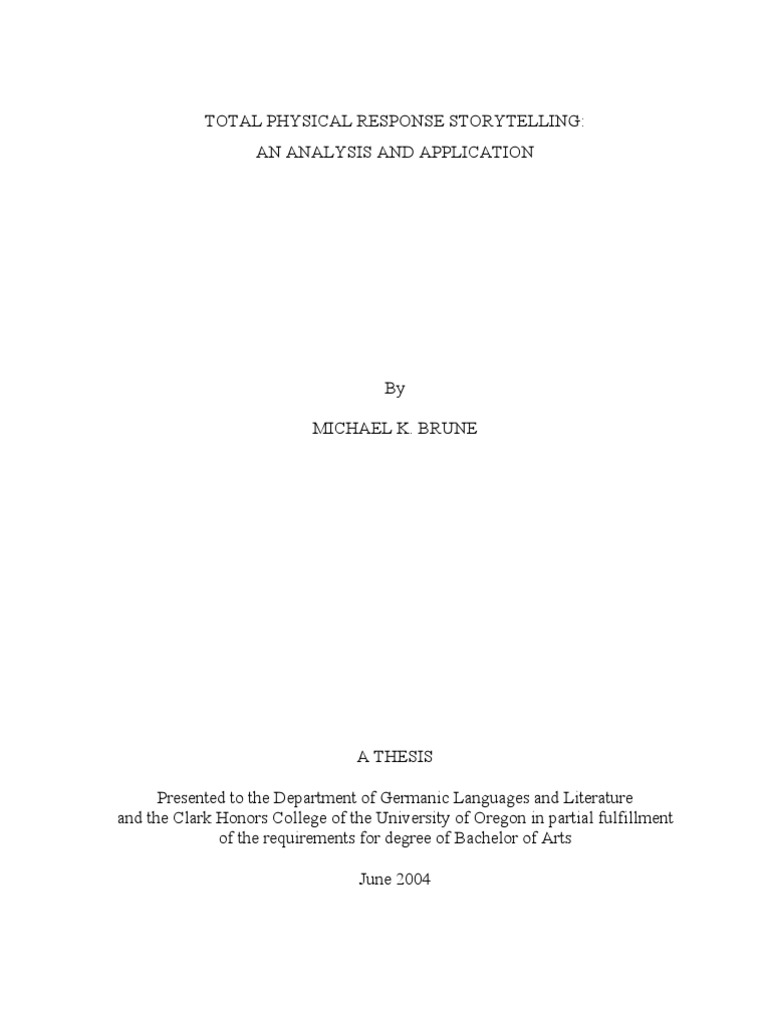 TOTAL PHYSICAL RESPONSE STORYTELLING:
AN ANALYSIS AND APPLICATION

By

MICHAEL K. BRUNE

A THESIS

Presented to the Department of Germanic Languages and Literature and the Clark Honors College of the University of Oregon in partial fulfillment of the requirements for degree of Bachelor of Arts

June 2004